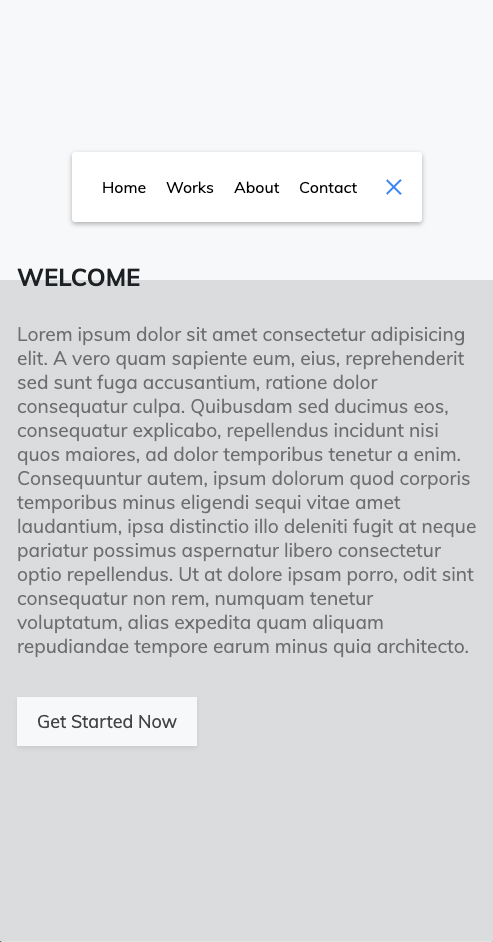 Home Works About Contact

WELCOME

Lorem ipsum dolor sit amet consectetur adipisicing elit. A vero quam sapiente eum, eius, reprehenderit sed sunt fuga accusantium, ratione dolor consequatur culpa. Quibusdam sed ducimus eos, consequatur explicabo, repellendus incidunt nisi quos maiores, ad dolor temporibus tenetur a enim. Consequuntur autem, ipsum dolorum quod corporis temporibus minus eligendi sequi vitae amet laudantium, ipsa distinctio illo deleniti fugit at neque pariatur possimus aspernatur libero consectetur optio repellendus. Ut at dolore ipsam porro, odit sint consequatur non rem, numquam tenetur voluptatum, alias expedita quam aliquam repudiandae tempore earum minus quia architecto.

Get Started Now